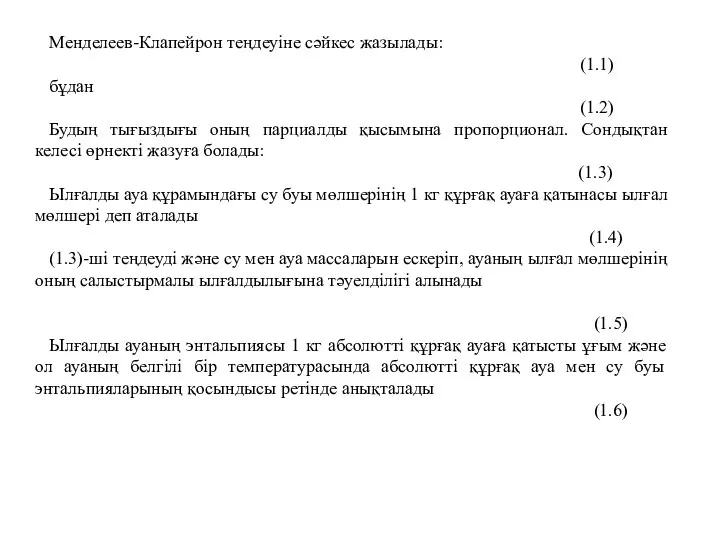 Менделеев-Клапейрон теңдеуіне сәйкес жазылады:

(1.1)

бұдан

(1.2)

Будың тығыздығы оның парциалды қысымына пропорционал. Сондықтан келесі өрнекті жазуға болады:

(1.3)

Ылғалды ауа құрамындағы су буы мөлшерінің 1 кг құрғақ ауаға қатынасы ылғал мөлшері деп аталады

(1.4)

(1.3)-ші теңдеуді және су мен ауа массаларын ескеріп, ауаның ылғал мөлшерінің оның салыстырмалы ылғалдылығына тәуелділігі алынады

(1.5)

Ылғалды ауаның энтальпиясы 1 кг абсолютті құрғақ ауаға қатысты ұғым және ол ауаның белгілі бір температурасында абсолютті құрғақ ауа мен су буы энтальпияларының қосындысы ретінде анықталады

(1.6)